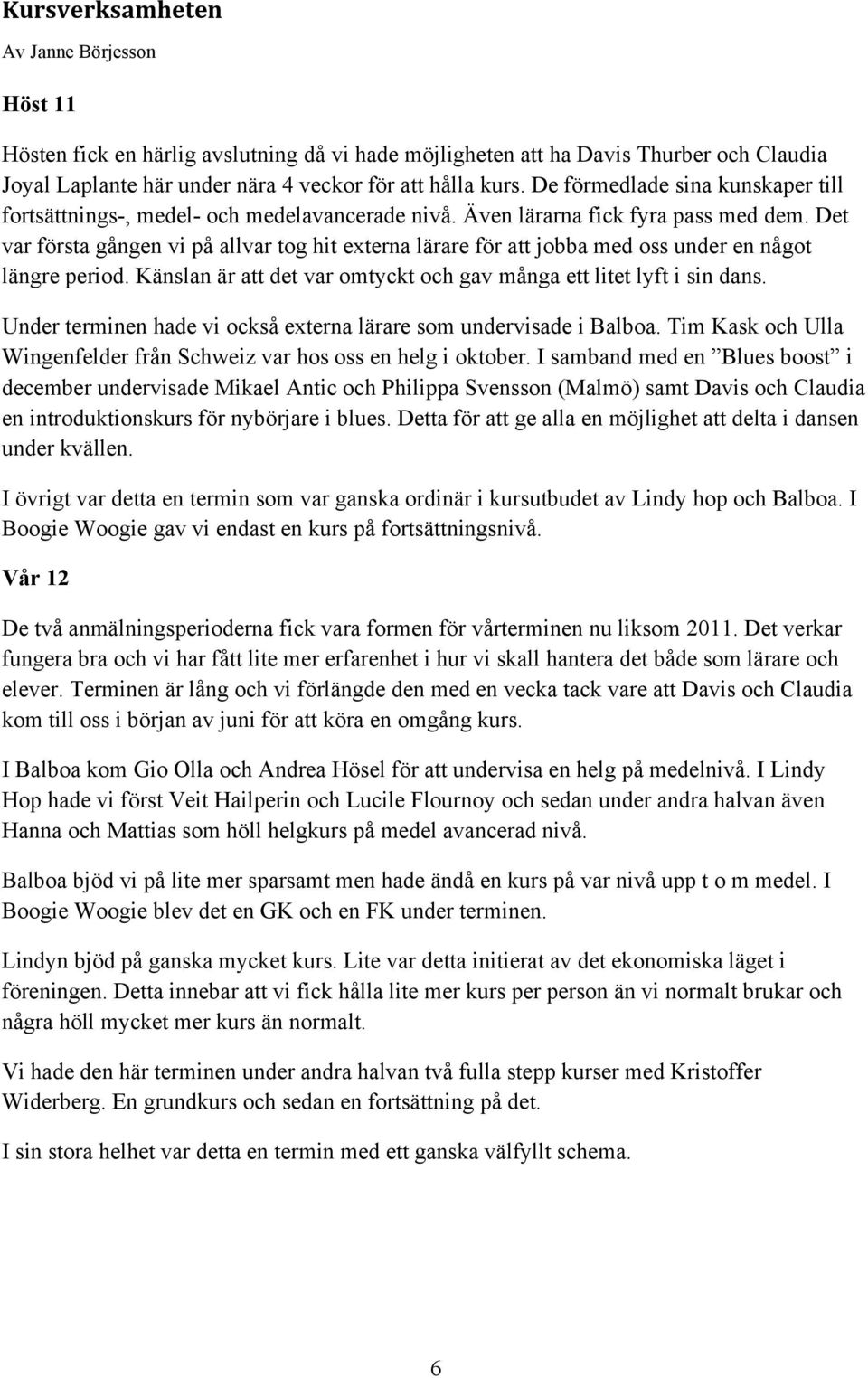 Kursverksamheten

Av Janne Börjesson

Höst 11

Hösten fick en härlig avslutning då vi hade möjligheten att ha Davis Thurber och Claudia Joyal Laplante här under nära 4 veckor för att hålla kurs. De förmedlade sina kunskaper till fortsättnings-, medel- och medelavancerade nivå. Även lärarna fick fyra pass med dem. Det var första gången vi på allvar tog hit externa lärare för att jobba med oss under en något längre period. Känslan är att det var omtyckt och gav många ett litet lyft i sin dans.

Under terminen hade vi också externa lärare som undervisade i Balboa. Tim Kask och Ulla Wingenfelder från Schweiz var hos oss en helg i oktober. I samband med en ”Blues boost” i december undervisade Mikael Antic och Philippa Svensson (Malmö) samt Davis och Claudia en introduktionskurs för nybörjare i blues. Detta för att ge alla en möjlighet att delta i dansen under kvällen.

I övrigt var detta en termin som var ganska ordinär i kursutbudet av Lindy hop och Balboa. I Boogie Woogie gav vi endast en kurs på fortsättningsnivå.

Vår 12

De två anmälningsperioderna fick vara formen för vårterminen nu liksom 2011. Det verkar fungera bra och vi har fått lite mer erfarenhet i hur vi skall hantera det både som lärare och elever. Terminen är lång och vi förlängde den med en vecka tack vare att Davis och Claudia kom till oss i början av juni för att köra en omgång kurs.

I Balboa kom Gio Olla och Andrea Hösel för att undervisa en helg på medelnivå. I Lindy Hop hade vi först Veit Hailperin och Lucile Flournoy och sedan under andra halvan även Hanna och Mattias som höll helgkurs på medel avancerad nivå.

Balboa bjöd vi på lite mer sparsamt men hade ändå en kurs på var nivå upp t o m medel. I Boogie Woogie blev det en GK och en FK under terminen.

Lindyn bjöd på ganska mycket kurs. Lite var detta initierat av det ekonomiska läget i föreningen. Detta innebar att vi fick hålla lite mer kurs per person än vi normalt brukar och några höll mycket mer kurs än normalt.

Vi hade den här terminen under andra halvan två fulla stepp kurser med Kristoffer Widerberg. En grundkurs och sedan en fortsättning på det.

I sin stora helhet var detta en termin med ett ganska välfyllt schema.

6